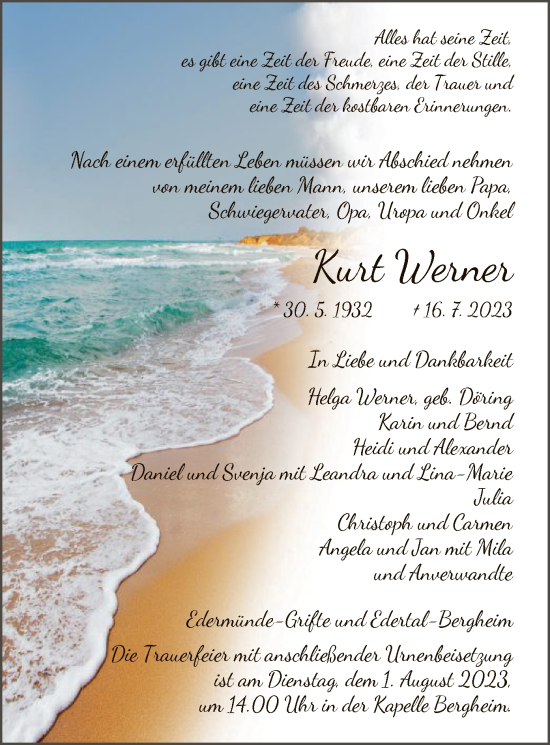 Alles hat seine Zeit,
es gibt eine Zeit der Freude, eine Zeit der Stille,
eine Zeit des Schmerzes, der Trauer und
eine Zeit der kostbaren Erinnerungen.

Nach einem erfüllten Leben müssen wir Abschied nehmen
von meinem lieben Mann, unserem lieben Papa,
Schwiegervater, Opa, Uropa und Onkel

Kurt Werner

* 30. 5. 1932 † 16. 7. 2023

In Liebe und Dankbarkeit

Helga Werner, geb. Döring
Karin und Bernd
Heidi und Alexander
Daniel und Svenja mit Leandra und Lina-Marie
Julia
Christoph und Carmen
Angela und Jan mit Mila
und Anverwandte

Edermünde-Grifte und Edertal-Bergheim

Die Trauerfeier mit anschließender Urnenbeisetzung
ist am Dienstag, dem 1. August 2023,
um 14.00 Uhr in der Kapelle Bergheim.